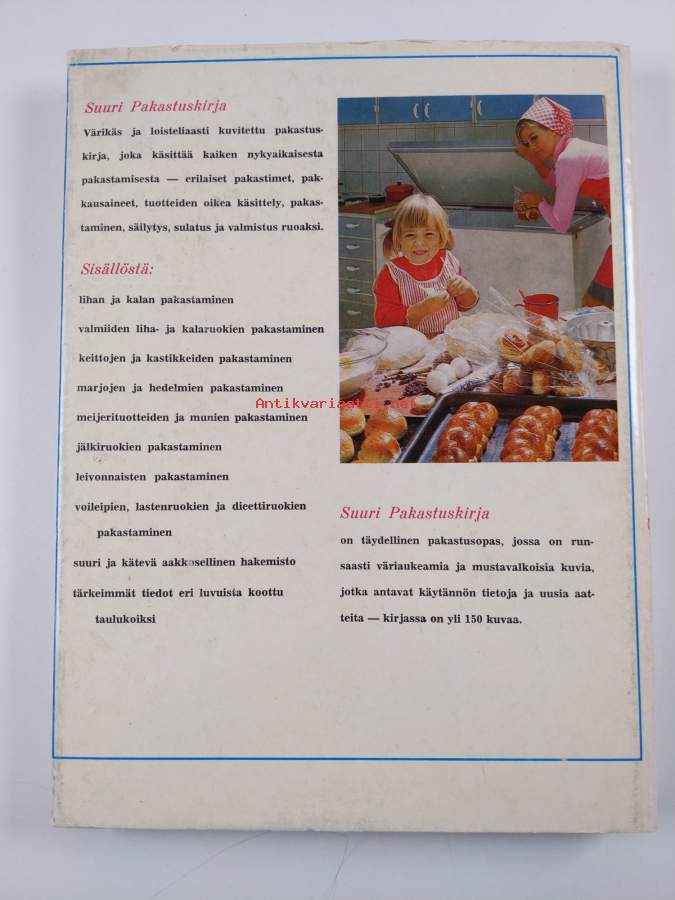 Suuri Pakastuskirja

Värikäs ja loisteliaasti kuvitettu pakastuskirja, joka käsittää kaiken nykyaikaisesta pakastamisesta — erilaiset pakastimet, pakkausaineet, tuotteiden oikea käsittely, pakastaminen, säilytys, sulatus ja valmistus ruoaksi.

Sisällöstä:

lihan ja kalan pakastaminen

valmiiden liha- ja kalaruokien pakastaminen

keittojen ja kastikkeiden pakastaminen

marjojen ja hedelmien pakastaminen

meijerituotteiden ja munien pakastaminen

jälkiruokien pakastaminen

leivonnaisten pakastaminen

voileipien, lastenruokien ja dieettiruokien pakastaminen

suuri ja kätevä aakkosellinen hakemisto

tärkeimmät tiedot eri luvuista koottu taulukoiksi

Antikvariaatti.net

Suuri Pakastuskirja

on täydellinen pakastusopas, jossa on runsaasti väriaukeamia ja mustavalkoisia kuvia, jotka antavat käytännön tietoja ja uusia aatteita — kirjassa on yli 150 kuvaa.